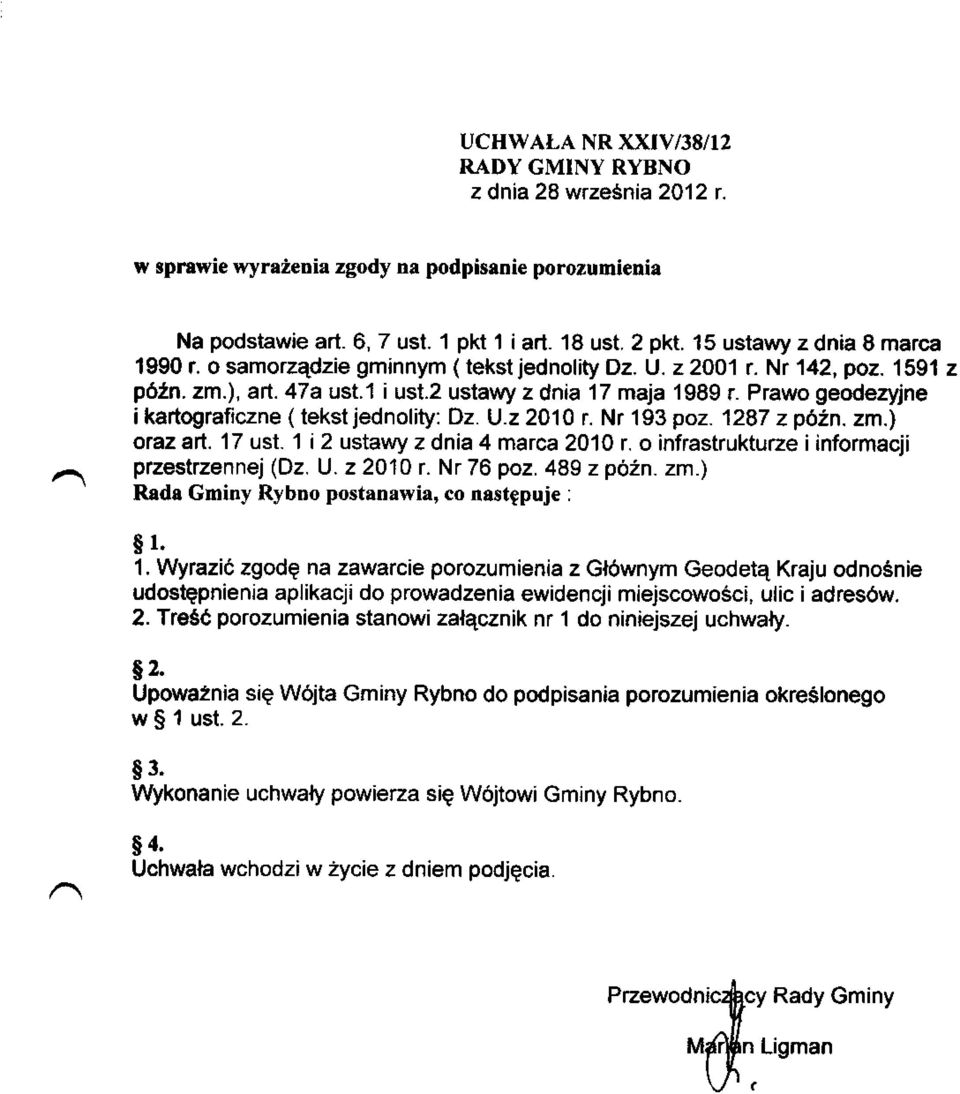 UCHWAŁA NR XXIV/38/12
RADY GMINY RYBNO
z dnia 28 września 2012 r.

w sprawie wyrażenia zgody na podpisanie porozumienia

Na podstawie art. 6, 7 ust. 1 pkt 1 i art. 18 ust. 2 pkt. 15 ustawy z dnia 8 marca 1990 r. o samorządzie gminnym ( tekst jednolity Dz. U. z 2001 r. Nr 142, poz. 1591 z późn. zm.), art. 47a ust.1 i ust.2 ustawy z dnia 17 maja 1989 r. Prawo geodezyjne i kartograficzne ( tekst jednolity: Dz. U.z 2010 r. Nr 193 poz. 1287 z późn. zm.) oraz art. 17 ust. 1 i 2 ustawy z dnia 4 marca 2010 r. o infrastrukturze i informacji przestrzennej (Dz. U. z 2010 r. Nr 76 poz. 489 z późn. zm.)
Rada Gminy Rybno postanawia, co następuje :

§ 1.
1. Wyrazić zgodę na zawarcie porozumienia z Głównym Geodetą Kraju odnośnie udostępnienia aplikacji do prowadzenia ewidencji miejscowości, ulic i adresów.
2. Treść porozumienia stanowi załącznik nr 1 do niniejszej uchwały.

§ 2.
Upoważnia się Wójta Gminy Rybno do podpisania porozumienia określonego w § 1 ust. 2.

§ 3.
Wykonanie uchwały powierza się Wójtowi Gminy Rybno.

§ 4.
Uchwała wchodzi w życie z dniem podjęcia.

Przewodniczący Rady Gminy
Marian Ligman